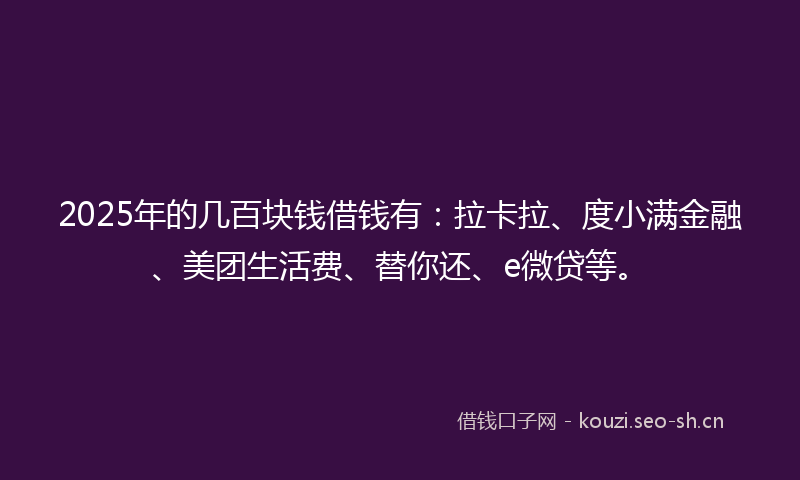 2025年的几百块钱借钱有：拉卡拉、度小满金融、美团生活费、替你还、e微贷等。

借钱口子网 - kouzi.seo-sh.cn